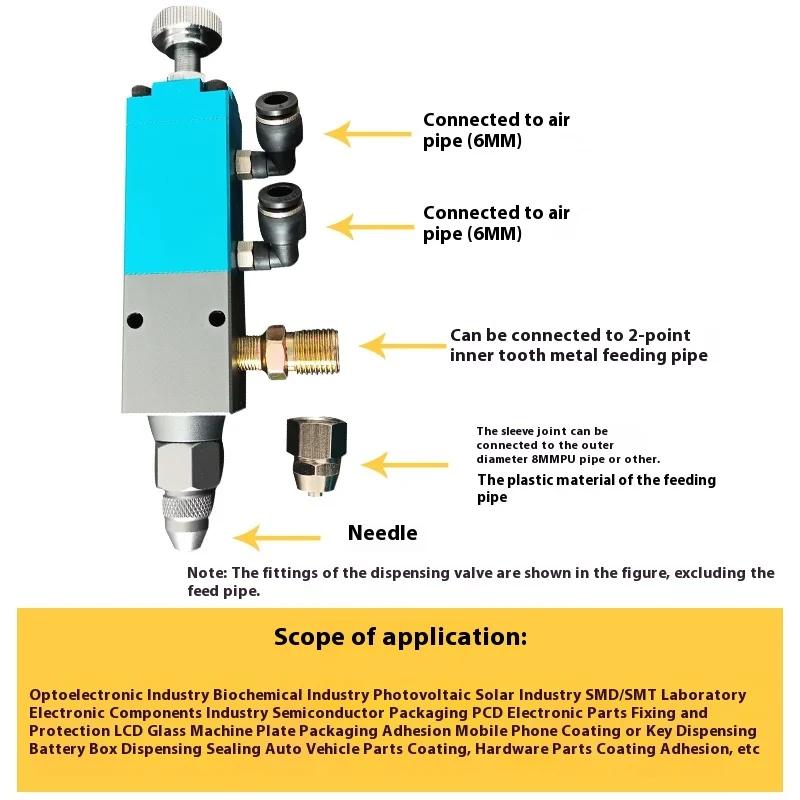 Connected to air pipe (6MM)

Connected to air pipe (6MM)

Can be connected to 2-point inner tooth metal feeding pipe

The sleeve joint can be connected to the outer diameter 8MMPU pipe or other.

The plastic material of the feeding pipe

Needle

Note: The fittings of the dispensing valve are shown in the figure, excluding the feed pipe.

Scope of application:

Optoelectronic Industry Biochemical Industry Photovoltaic Solar Industry SMD/SMT Laboratory Electronic Components Industry Semiconductor Packaging PCD Electronic Parts Fixing and Protection LCD Glass Machine Plate Packaging Adhesion Mobile Phone Coating or Key Dispensing Battery Box Dispensing Sealing Auto Vehicle Parts Coating, Hardware Parts Coating Adhesion, etc